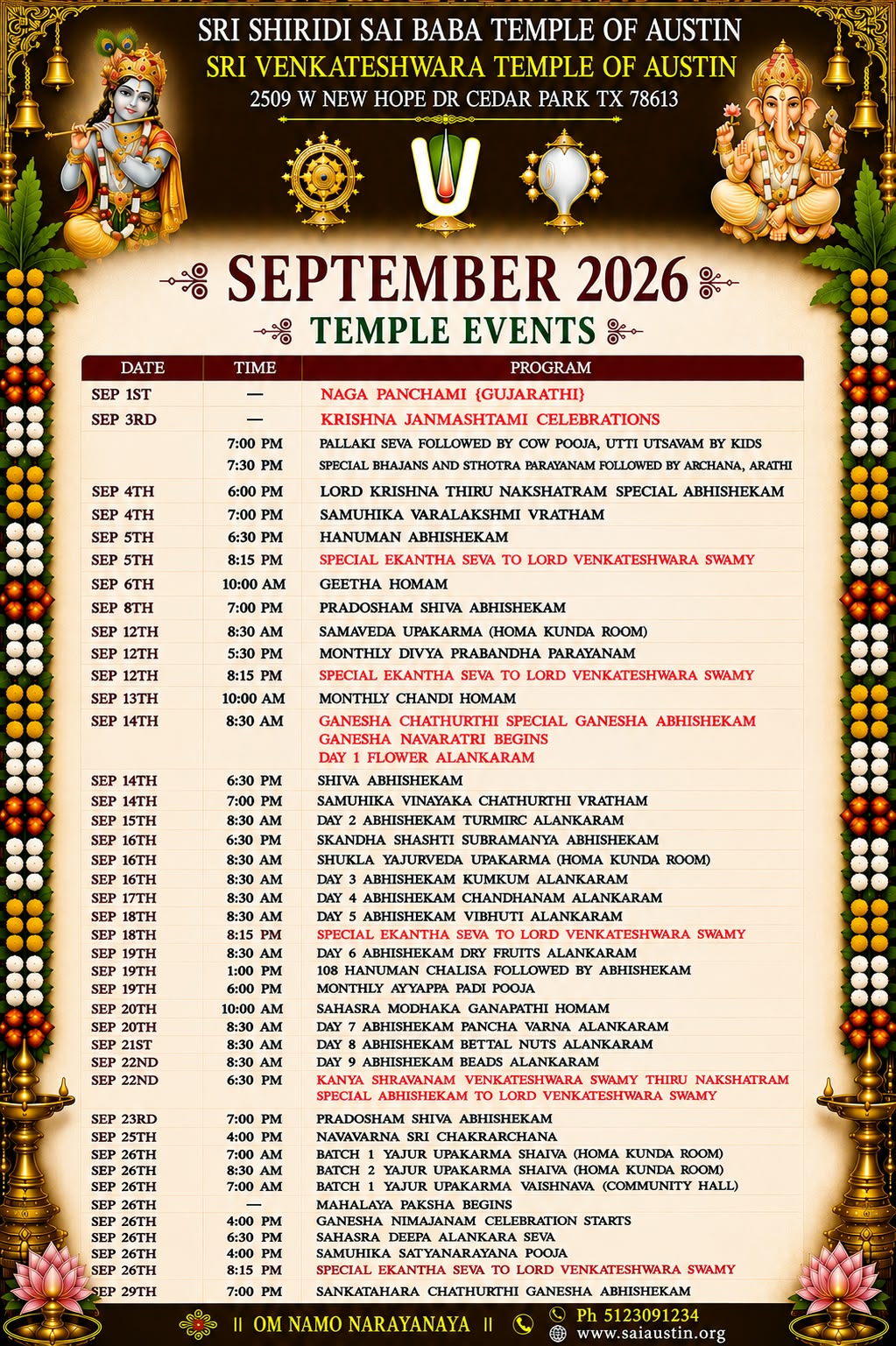 SRI SHIRIDI SAI BABA TEMPLE OF AUSTIN
SRI VENKATESHWARA TEMPLE OF AUSTIN
2509 W NEW HOPE DR CEDAR PARK TX 78613

SEPTEMBER 2026
TEMPLE EVENTS

| DATE | TIME | PROGRAM |
|---|---|---|
| SEP 1ST | — | NAGA PANCHAMI {GUJARATHI} |
| SEP 3RD | — | KRISHNA JANMASHTAMI CELEBRATIONS |
| | 7:00 PM | PALLAKI SEVA FOLLOWED BY COW POOJA, UTTI UTSAVAM BY KIDS |
| | 7:30 PM | SPECIAL BHAJANS AND STHOTRA PARAYANAM FOLLOWED BY ARCHANA, ARATHI |
| SEP 4TH | 6:00 PM | LORD KRISHNA THIRU NAKSHATRAM SPECIAL ABHISHEKAM |
| SEP 4TH | 7:00 PM | SAMUHIKA VARALAKSHMI VRATHAM |
| SEP 5TH | 6:30 PM | HANUMAN ABHISHEKAM |
| SEP 5TH | 8:15 PM | SPECIAL EKANTHA SEVA TO LORD VENKATESHWARA SWAMY |
| SEP 6TH | 10:00 AM | GEETHA HOMAM |
| SEP 8TH | 7:00 PM | PRADOSHAM SHIVA ABHISHEKAM |
| SEP 12TH | 8:30 AM | SAMAVEDA UPAKARMA (HOMA KUNDA ROOM) |
| SEP 12TH | 5:30 PM | MONTHLY DIVYA PRABANDHA PARAYANAM |
| SEP 12TH | 8:15 PM | SPECIAL EKANTHA SEVA TO LORD VENKATESHWARA SWAMY |
| SEP 13TH | 10:00 AM | MONTHLY CHANDI HOMAM |
| SEP 14TH | 8:30 AM | GANESHA CHATHURTHI SPECIAL GANESHA ABHISHEKAM GANESHA NAVARATRI BEGINS DAY 1 FLOWER ALANKARAM |
| SEP 14TH | 6:30 PM | SHIVA ABHISHEKAM |
| SEP 14TH | 7:00 PM | SAMUHIKA VINAYAKA CHATHURTHI VRATHAM |
| SEP 15TH | 8:30 AM | DAY 2 ABHISHEKAM TURMIRC ALANKARAM |
| SEP 16TH | 6:30 PM | SKANDHA SHASHTI SUBRAMANYA ABHISHEKAM |
| SEP 16TH | 8:30 AM | SHUKLA YAJURVEDA UPAKARMA (HOMA KUNDA ROOM) |
| SEP 16TH | 8:30 AM | DAY 3 ABHISHEKAM KUMKUM ALANKARAM |
| SEP 17TH | 8:30 AM | DAY 4 ABHISHEKAM CHANDHANAM ALANKARAM |
| SEP 18TH | 8:30 AM | DAY 5 ABHISHEKAM VIBHUTI ALANKARAM |
| SEP 18TH | 8:15 PM | SPECIAL EKANTHA SEVA TO LORD VENKATESHWARA SWAMY |
| SEP 19TH | 8:30 AM | DAY 6 ABHISHEKAM DRY FRUITS ALANKARAM |
| SEP 19TH | 1:00 PM | 108 HANUMAN CHALISA FOLLOWED BY ABHISHEKAM |
| SEP 19TH | 6:00 PM | MONTHLY AYYAPPA PADI POOJA |
| SEP 20TH | 10:00 AM | SAHASRA MODHAKA GANAPATHI HOMAM |
| SEP 20TH | 8:30 AM | DAY 7 ABHISHEKAM PANCHA VARNA ALANKARAM |
| SEP 21ST | 8:30 AM | DAY 8 ABHISHEKAM BETTAL NUTS ALANKARAM |
| SEP 22ND | 8:30 AM | DAY 9 ABHISHEKAM BEADS ALANKARAM |
| SEP 22ND | 6:30 PM | KANYA SHRAVANAM VENKATESHWARA SWAMY THIRU NAKSHATRAM SPECIAL ABHISHEKAM TO LORD VENKATESHWARA SWAMY |
| SEP 23RD | 7:00 PM | PRADOSHAM SHIVA ABHISHEKAM |
| SEP 25TH | 4:00 PM | NAVAVARNA SRI CHAKRARCHANA |
| SEP 26TH | 7:00 AM | BATCH 1 YAJUR UPAKARMA SHAIVA (HOMA KUNDA ROOM) |
| SEP 26TH | 8:30 AM | BATCH 2 YAJUR UPAKARMA SHAIVA (HOMA KUNDA ROOM) |
| SEP 26TH | 7:00 AM | BATCH 1 YAJUR UPAKARMA VAISHNAVA (COMMUNITY HALL) |
| SEP 26TH | — | MAHALAYA PAKSHA BEGINS |
| SEP 26TH | 4:00 PM | GANESHA NIMAJANAM CELEBRATION STARTS |
| SEP 26TH | 6:30 PM | SAHASRA DEEPA ALANKARA SEVA |
| SEP 26TH | 4:00 PM | SAMUHIKA SATYANARAYANA POOJA |
| SEP 26TH | 8:15 PM | SPECIAL EKANTHA SEVA TO LORD VENKATESHWARA SWAMY |
| SEP 29TH | 7:00 PM | SANKATAHARA CHATHURTHI GANESHA ABHISHEKAM |

|| OM NAMO NARAYANAYA || Ph 5123091234 www.saiaustin.org